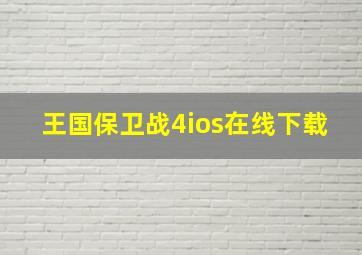 王国保卫战4ios在线下载